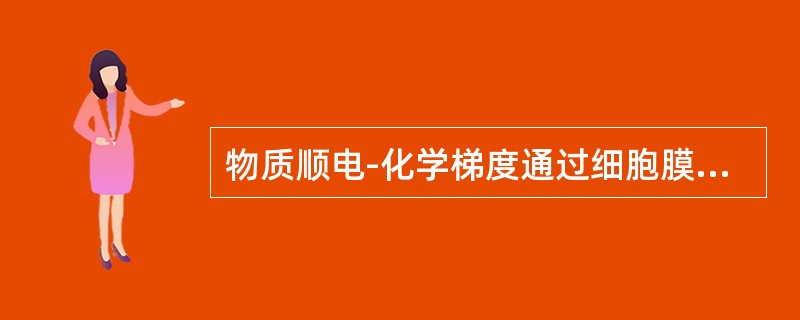 物质顺电-化学梯度通过细胞膜...